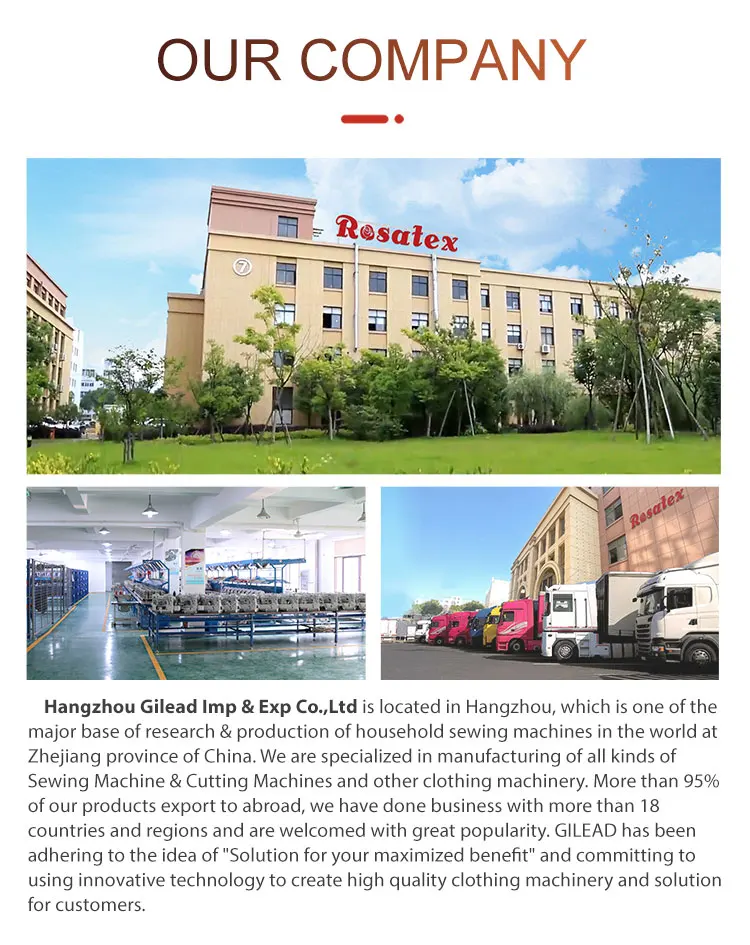 OUR COMPANY

Rosatex

7

Rosatex

Hangzhou Gilead Imp & Exp Co.,Ltd is located in Hangzhou, which is one of the major base of research & production of household sewing machines in the world at Zhejiang province of China. We are specialized in manufacturing of all kinds of Sewing Machine & Cutting Machines and other clothing machinery. More than 95% of our products export to abroad, we have done business with more than 18 countries and regions and are welcomed with great popularity. GILEAD has been adhering to the idea of "Solution for your maximized benefit" and committing to using innovative technology to create high quality clothing machinery and solution for customers.